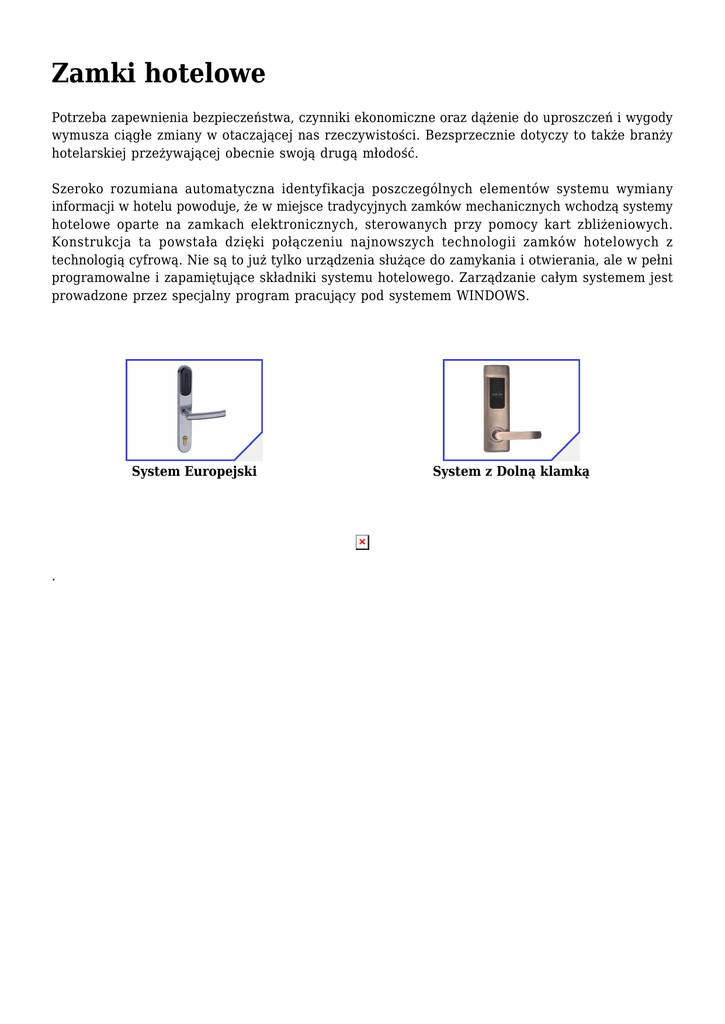 Zamki hotelowe

Potrzeba zapewnienia bezpieczeństwa, czynniki ekonomiczne oraz dążenie do uproszczeń i wygody wymusza ciągłe zmiany w otaczającej nas rzeczywistości. Bezsprzecznie dotyczy to także branży hotelarskiej przeżywającej obecnie swoją drugą młodość.

Szeroko rozumiana automatyczna identyfikacja poszczególnych elementów systemu wymiany informacji w hotelu powoduje, że w miejsce tradycyjnych zamków mechanicznych wchodzą systemy hotelowe oparte na zamkach elektronicznych, sterowanych przy pomocy kart zbliżeniowych. Konstrukcja ta powstała dzięki połączeniu najnowszych technologii zamków hotelowych z technologią cyfrową. Nie są to już tylko urządzenia służące do zamykania i otwierania, ale w pełni programowalne i zapamiętujące składniki systemu hotelowego. Zarządzanie całym systemem jest prowadzone przez specjalny program pracujący pod systemem WINDOWS.

System Europejski

System z Dolną klamką

.